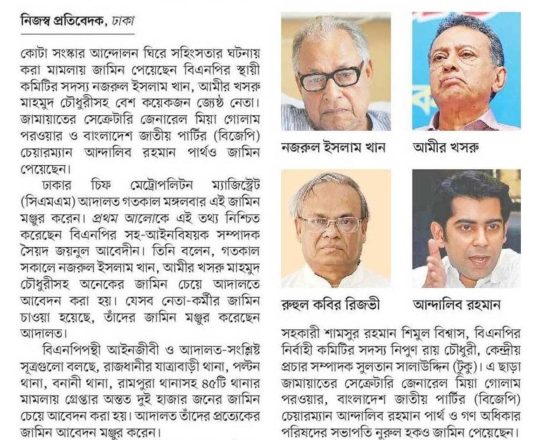 নিজস্ব প্রতিবেদক, ঢাকা

কোটা সংস্কার আন্দোলন ঘিরে সহিংসতার ঘটনায় করা মামলায় জামিন পেয়েছেন বিএনপির স্থায়ী কমিটির সদস্য নজরুল ইসলাম খান, আমীর খসরু মাহমুদ চৌধুরীসহ বেশ কয়েকজন জ্যেষ্ঠ নেতা। জামায়াতের সেক্রেটারি জেনারেল মিয়া গোলাম পরওয়ার ও বাংলাদেশ জাতীয় পার্টির (বিজেপি) চেয়ারম্যান আন্দালিব রহমান পার্থও জামিন পেয়েছেন।

ঢাকার চিফ মেট্রোপলিটন ম্যাজিস্ট্রেট (সিএমএম) আদালত গতকাল মঙ্গলবার এই জামিন মঞ্জুর করেন। প্রথম আলোকে এই তথ্য নিশ্চিত করেছেন বিএনপির সহ-আইনবিষয়ক সম্পাদক সৈয়দ জয়নুল আবেদীন। তিনি বলেন, গতকাল সকালে নজরুল ইসলাম খান, আমীর খসরু মাহমুদ চৌধুরীসহ অনেকের জামিন চেয়ে আদালতে আবেদন করা হয়। যেসব নেতা-কর্মীর জামিন চাওয়া হয়েছে, তাঁদের জামিন মঞ্জুর করেছেন আদালত।

বিএনপিপন্থী আইনজীবী ও আদালত-সংশ্লিষ্ট সূত্রগুলো বলছে, রাজধানীর যাত্রাবাড়ী থানা, পল্টন থানা, বনানী থানা, রামপুরা থানাসহ ৪৫টি থানার মামলায় গ্রেপ্তার অন্তত দুই হাজার জনের জামিন চেয়ে আবেদন করা হয়। আদালত তাঁদের প্রত্যেকের জামিন আবেদন মঞ্জুর করেন।

নজরুল ইসলাম খান

আমীর খসরু

রুহুল কবির রিজভী

আন্দালিব রহমান

সহকারী শামসুর রহমান শিমুল বিশ্বাস, বিএনপির নির্বাহী কমিটির সদস্য নিপুণ রায় চৌধুরী, কেন্দ্রীয় প্রচার সম্পাদক সুলতান সালাউদ্দিন (টুকু)। এ ছাড়া জামায়াতের সেক্রেটারি জেনারেল মিয়া গোলাম পরওয়ার, বাংলাদেশ জাতীয় পার্টির (বিজেপি) চেয়ারম্যান আন্দালিব রহমান পার্থ ও গণ অধিকার পরিষদের সভাপতি নুরুল হকও জামিন পেয়েছেন।